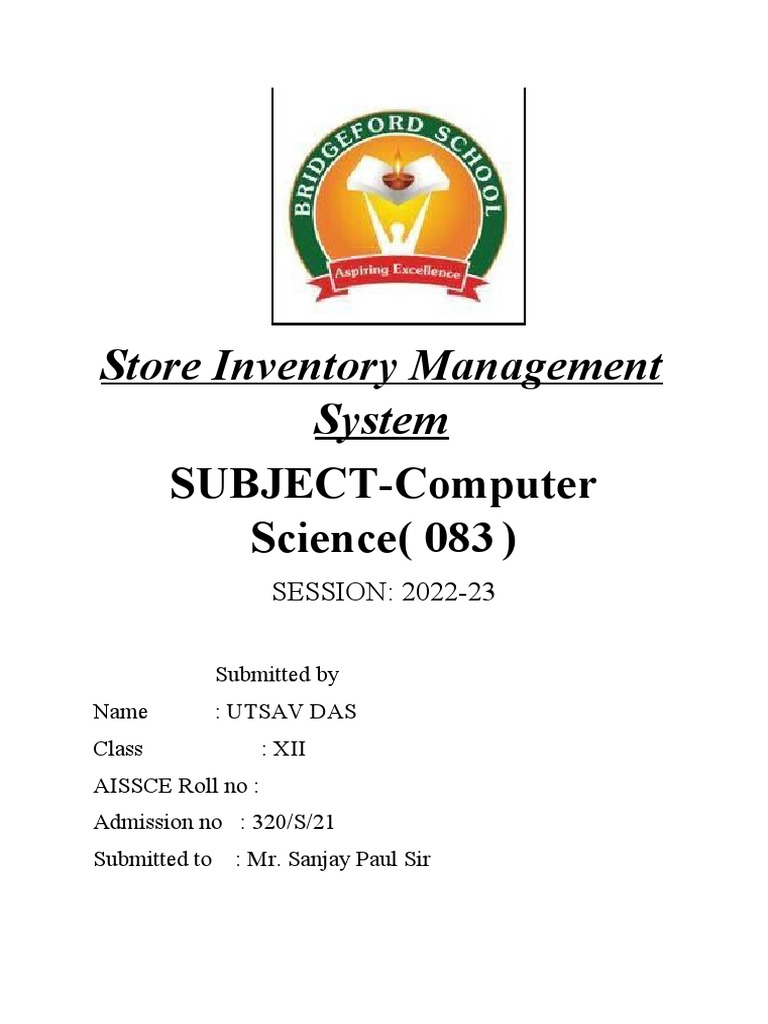 BRIDGEFORD SCHOOL
Aspiring Excellence

Store Inventory Management System

SUBJECT-Computer Science( 083 )

SESSION: 2022-23

Submitted by
Name : UTSAV DAS
Class : XII
AISSCE Roll no :
Admission no : 320/S/21
Submitted to : Mr. Sanjay Paul Sir